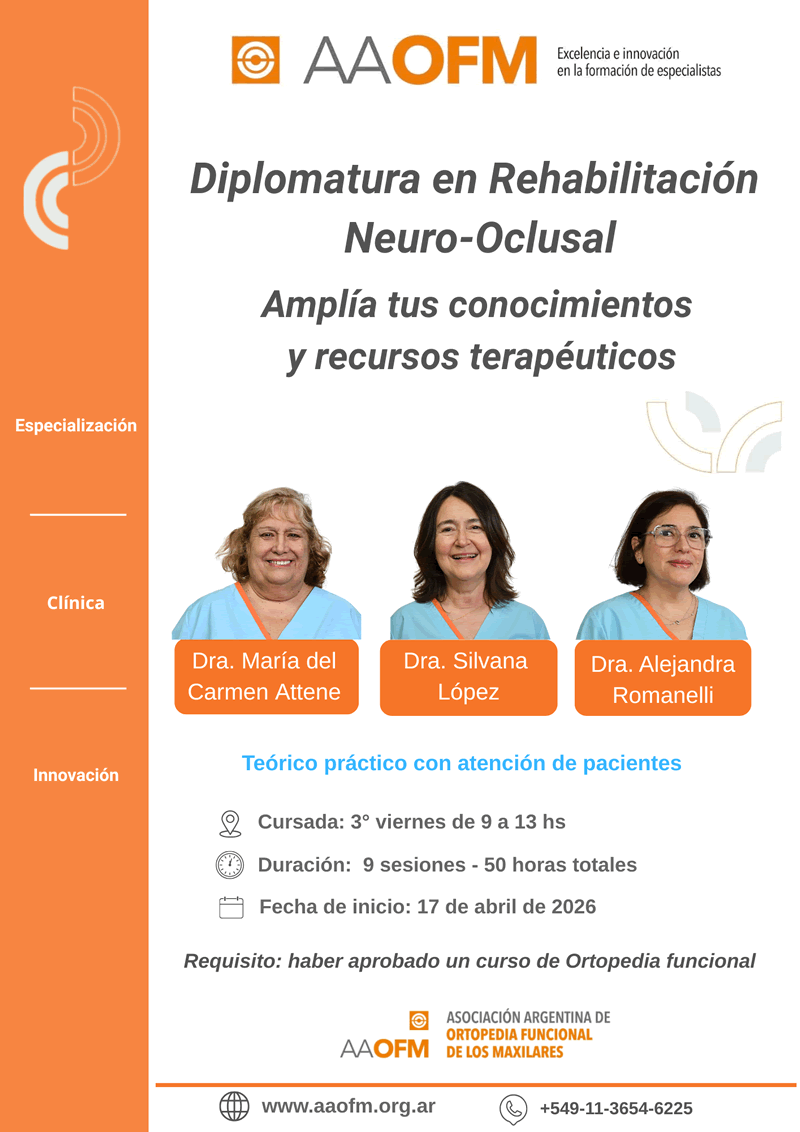 AAOFM
Excelencia e innovación en la formación de especialistas

Diplomatura en Rehabilitación Neuro-Oclusal

Amplía tus conocimientos y recursos terapéuticos

Especialización

Clínica

Innovación

Dra. María del Carmen Attene

Dra. Silvana López

Dra. Alejandra Romanelli

Teórico práctico con atención de pacientes

Cursada: 3° viernes de 9 a 13 hs

Duración: 9 sesiones - 50 horas totales

Fecha de inicio: 17 de abril de 2026

Requisito: haber aprobado un curso de Ortopedia funcional

AAOFM
ASOCIACIÓN ARGENTINA DE ORTOPEDIA FUNCIONAL DE LOS MAXILARES

www.aaofm.org.ar

+549-11-3654-6225